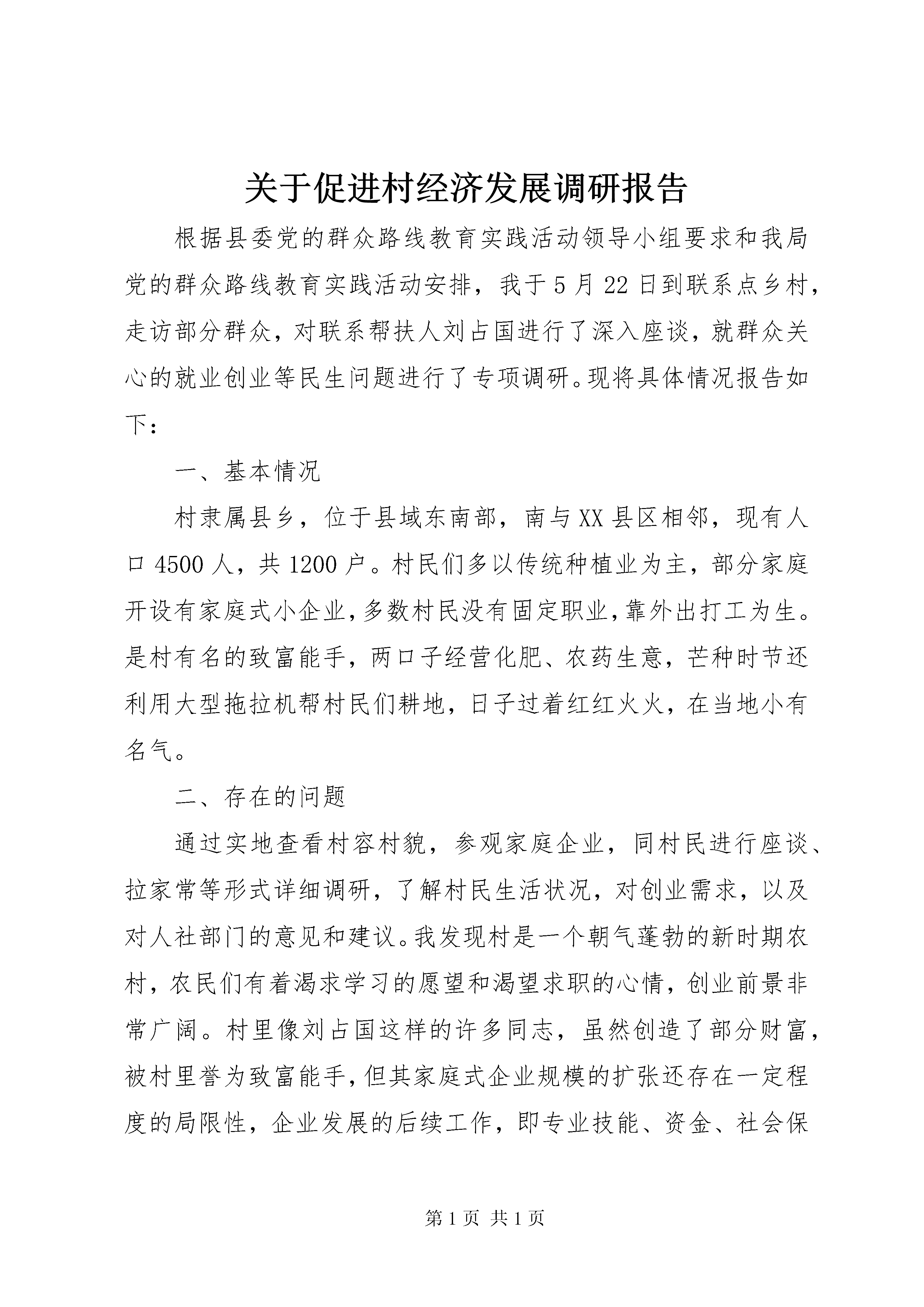 关于促进村经济发展调研报告

根据县委党的群众路线教育实践活动领导小组要求和我局党的群众路线教育实践活动安排，我于5月22日到联系点乡村，走访部分群众，对联系帮扶人刘占国进行了深入座谈，就群众关心的就业创业等民生问题进行了专项调研。现将具体情况报告如下：

一、基本情况

村隶属县乡，位于县域东南部，南与XX县区相邻，现有人口4500人，共1200户。村民们多以传统种植业为主，部分家庭开设有家庭式小企业，多数村民没有固定职业，靠外出打工为生。是村有名的致富能手，两口子经营化肥、农药生意，芒种时节还利用大型拖拉机帮村民们耕地，日子过着红红火火，在当地小有名气。

二、存在的问题

通过实地查看村容村貌，参观家庭企业，同村民进行座谈、拉家常等形式详细调研，了解村民生活状况，对创业需求，以及对人社部门的意见和建议。我发现村是一个朝气蓬勃的新时期农村，农民们有着渴求学习的愿望和渴望求职的心情，创业前景非常广阔。村里像刘占国这样的许多同志，虽然创造了部分财富，被村里誉为致富能手，但其家庭式企业规模的扩张还存在一定程度的局限性，企业发展的后续工作，即专业技能、资金、社会保

第1页 共1页